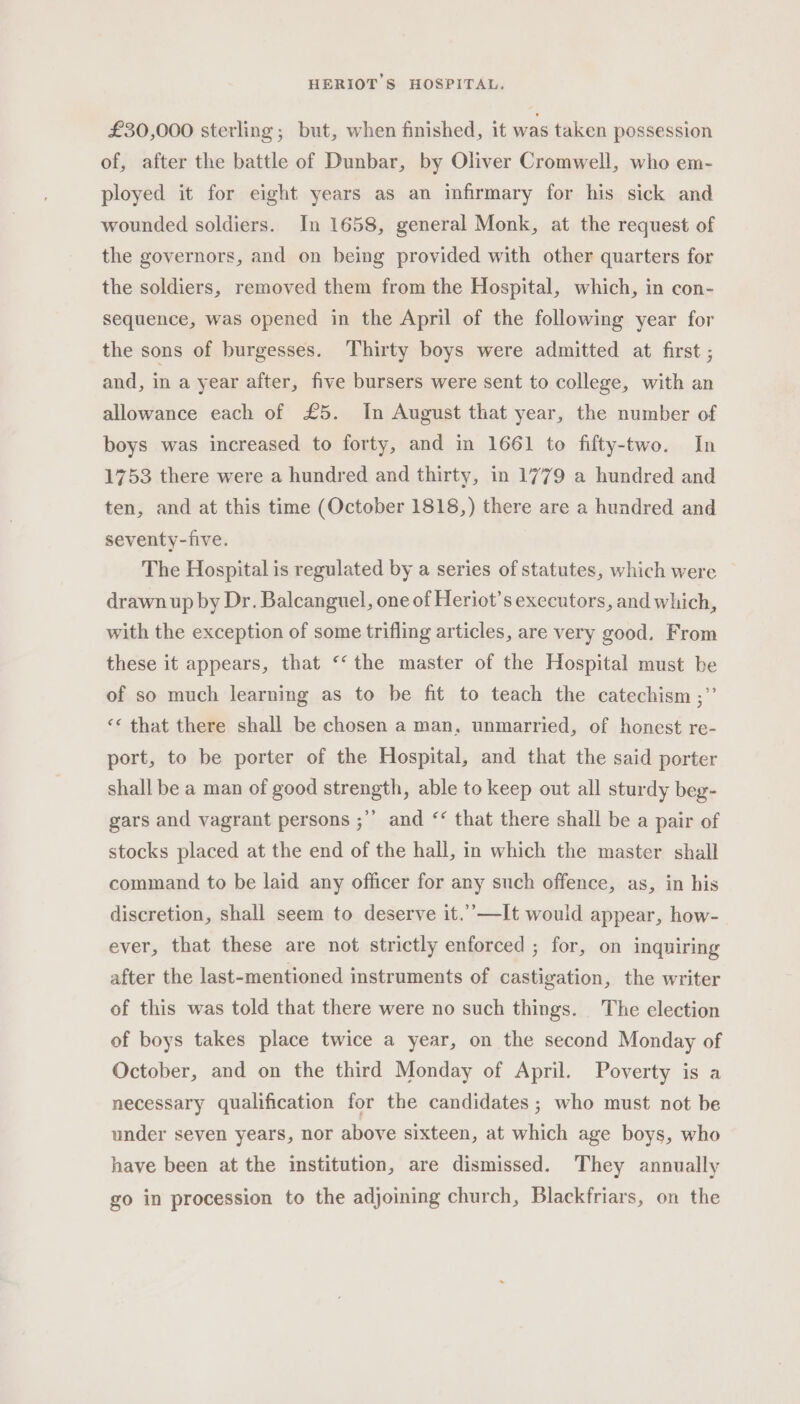 HERIOT'S HOSPITAL.

£30,000 sterling; but, when finished, it was taken possession of, after the battle of Dunbar, by Oliver Cromwell, who employed it for eight years as an infirmary for his sick and wounded soldiers. In 1658, general Monk, at the request of the governors, and on being provided with other quarters for the soldiers, removed them from the Hospital, which, in consequence, was opened in the April of the following year for the sons of burgesses. Thirty boys were admitted at first; and, in a year after, five bursers were sent to college, with an allowance each of £5. In August that year, the number of boys was increased to forty, and in 1661 to fifty-two. In 1753 there were a hundred and thirty, in 1779 a hundred and ten, and at this time (October 1818,) there are a hundred and seventy-five.

The Hospital is regulated by a series of statutes, which were drawn up by Dr. Balcanguel, one of Heriot's executors, and which, with the exception of some trifling articles, are very good. From these it appears, that "the master of the Hospital must be of so much learning as to be fit to teach the catechism;" "that there shall be chosen a man, unmarried, of honest report, to be porter of the Hospital, and that the said porter shall be a man of good strength, able to keep out all sturdy beggars and vagrant persons;" and "that there shall be a pair of stocks placed at the end of the hall, in which the master shall command to be laid any officer for any such offence, as, in his discretion, shall seem to deserve it."—It would appear, however, that these are not strictly enforced; for, on inquiring after the last-mentioned instruments of castigation, the writer of this was told that there were no such things. The election of boys takes place twice a year, on the second Monday of October, and on the third Monday of April. Poverty is a necessary qualification for the candidates; who must not be under seven years, nor above sixteen, at which age boys, who have been at the institution, are dismissed. They annually go in procession to the adjoining church, Blackfriars, on the